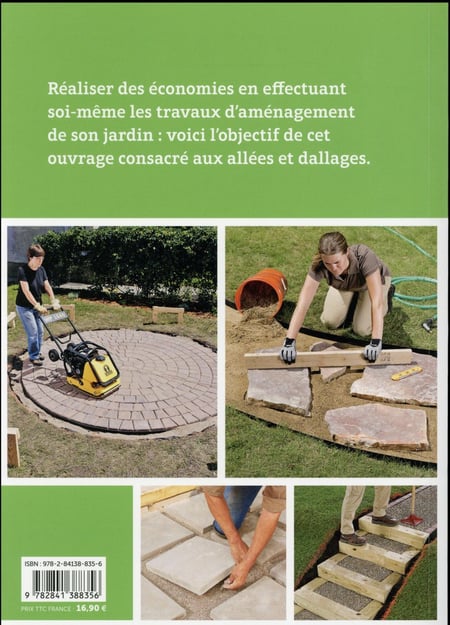 Réaliser des économies en effectuant soi-même les travaux d'aménagement de son jardin : voici l'objectif de cet ouvrage consacré aux allées et dallages.

ISBN : 978-2-84138-835-6

9 782841 388356

PRIX TTC FRANCE : 16,90 €